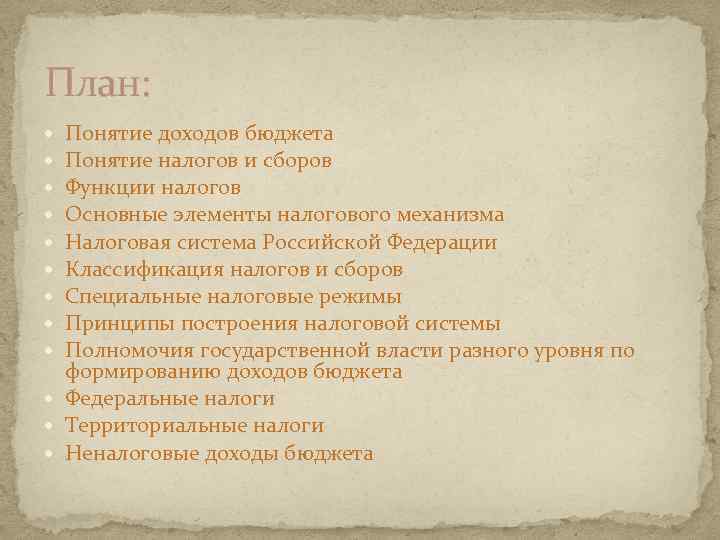 План:

- Понятие доходов бюджета
- Понятие налогов и сборов
- Функции налогов
- Основные элементы налогового механизма
- Налоговая система Российской Федерации
- Классификация налогов и сборов
- Специальные налоговые режимы
- Принципы построения налоговой системы
- Полномочия государственной власти разного уровня по формированию доходов бюджета
- Федеральные налоги
- Территориальные налоги
- Неналоговые доходы бюджета